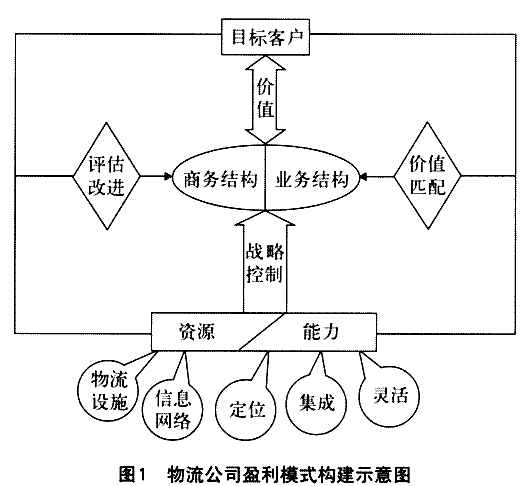 目标客户

价值

评估改进

商务结构 业务结构

价值匹配

战略控制

资源 能力

物流设施

信息网络

定位

集成

灵活

图1 物流公司盈利模式构建示意图